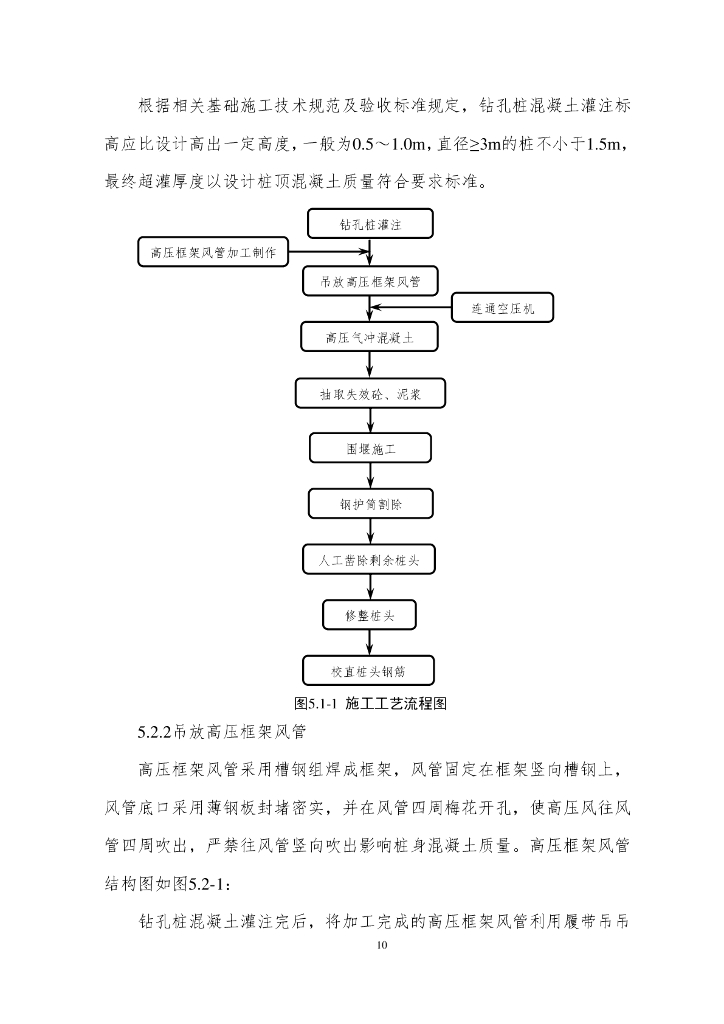 根据相关基础施工技术规范及验收标准规定，钻孔桩混凝土灌注标高应比设计高出一定高度，一般为0.5～1.0m，直径≥3m的桩不小于1.5m，最终超灌厚度以设计桩顶混凝土质量符合要求标准。

钻孔桩灌注

高压框架风管加工制作

吊放高压框架风管

连通空压机

高压气冲混凝土

抽取失效砼、泥浆

围堰施工

钢护筒割除

人工凿除剩余桩头

修整桩头

校直桩头钢筋

图5.1-1 施工工艺流程图

5.2.2吊放高压框架风管

高压框架风管采用槽钢组焊成框架，风管固定在框架竖向槽钢上，风管底口采用薄钢板封堵密实，并在风管四周梅花开孔，使高压风往风管四周吹出，严禁往风管竖向吹出影响桩身混凝土质量。高压框架风管结构图如图5.2-1：

钻孔桩混凝土灌注完后，将加工完成的高压框架风管利用履带吊吊

10